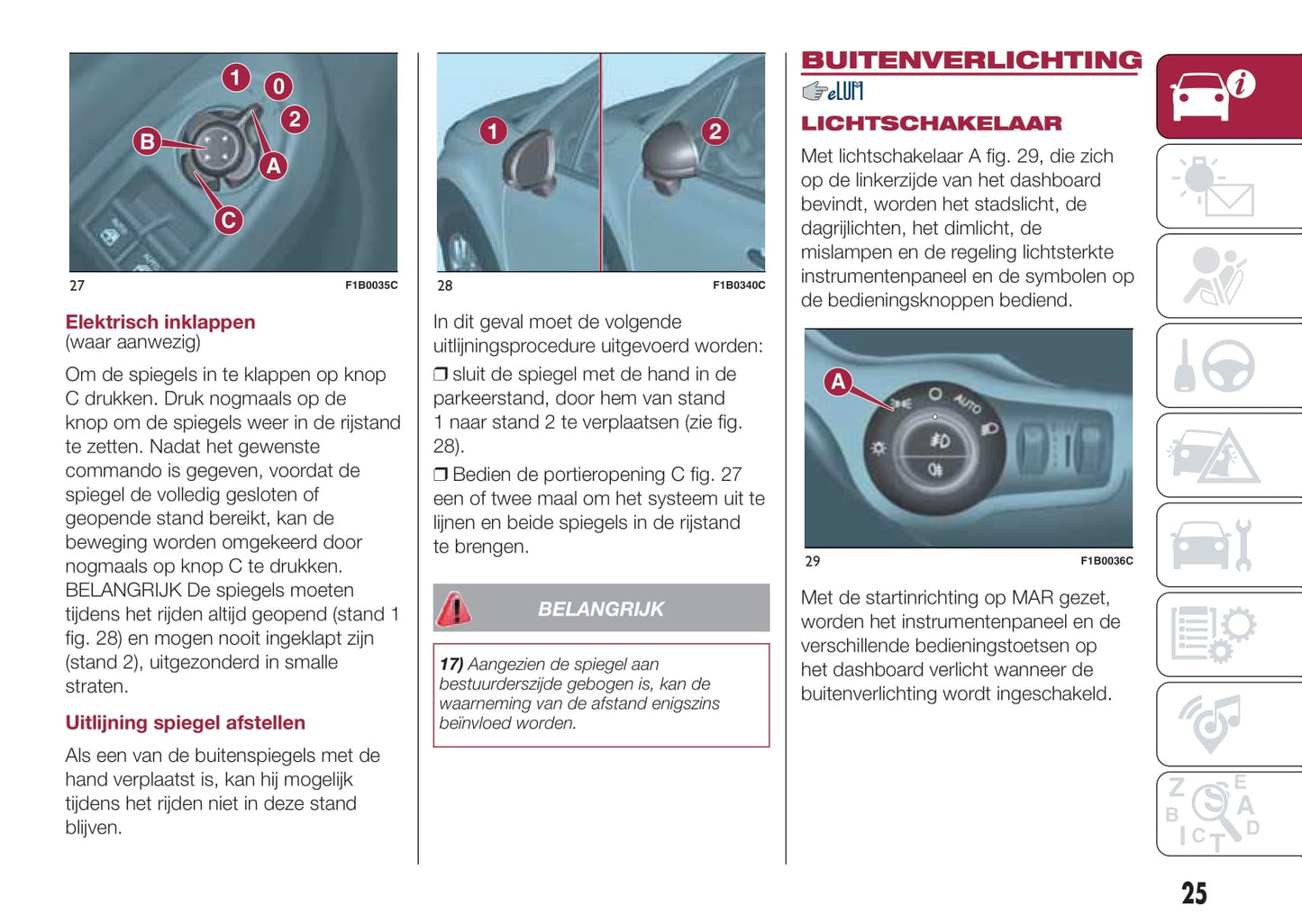 1
0
2
B
A
C
27 F1B0035C

Elektrisch inklappen
(waar aanwezig)

Om de spiegels in te klappen op knop C drukken. Druk nogmaals op de knop om de spiegels weer in de rijstand te zetten. Nadat het gewenste commando is gegeven, voordat de spiegel de volledig gesloten of geopende stand bereikt, kan de beweging worden omgekeerd door nogmaals op knop C te drukken. BELANGRIJK De spiegels moeten tijdens het rijden altijd geopend (stand 1 fig. 28) en mogen nooit ingeklapt zijn (stand 2), uitgezonderd in smalle straten.

Uitlijning spiegel afstellen

Als een van de buitenspiegels met de hand verplaatst is, kan hij mogelijk tijdens het rijden niet in deze stand blijven.

1
2
28 F1B0340C

In dit geval moet de volgende uitlijningsprocedure uitgevoerd worden:
❒ sluit de spiegel met de hand in de parkeerstand, door hem van stand 1 naar stand 2 te verplaatsen (zie fig. 28).
❒ Bedien de portieropening C fig. 27 een of twee maal om het systeem uit te lijnen en beide spiegels in de rijstand te brengen.

BELANGRIJK

17) Aangezien de spiegel aan bestuurderszijde gebogen is, kan de waarneming van de afstand enigszins beïnvloed worden.

BUITENVERLICHTING
eLUM

LICHTSCHAKELAAR

Met lichtschakelaar A fig. 29, die zich op de linkerzijde van het dashboard bevindt, worden het stadslicht, de dagrijlichten, het dimlicht, de mislampen en de regeling lichtsterkte instrumentenpaneel en de symbolen op de bedieningsknoppen bediend.

A
O
AUTO
29 F1B0036C

Met de startinrichting op MAR gezet, worden het instrumentenpaneel en de verschillende bedieningstoetsen op het dashboard verlicht wanneer de buitenverlichting wordt ingeschakeld.

Z E
B A
I C T D

25